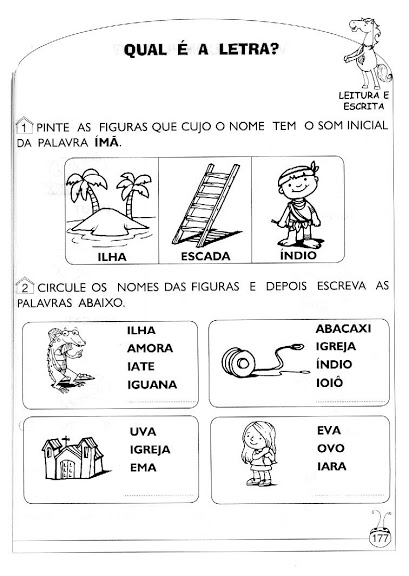 QUAL É A LETRA?

LEITURA E ESCRITA

1 PINTE AS FIGURAS QUE CUJO O NOME TEM O SOM INICIAL DA PALAVRA ÍMÃ.

ILHA

ESCADA

ÍNDIO

2 CIRCULE OS NOMES DAS FIGURAS E DEPOIS ESCREVA AS PALAVRAS ABAIXO.

ILHA
AMORA
IATE
IGUANA
____

ABACAXI
IGREJA
ÍNDIO
IOIÔ
____

UVA
IGREJA
EMA
____

EVA
OVO
IARA
____

177